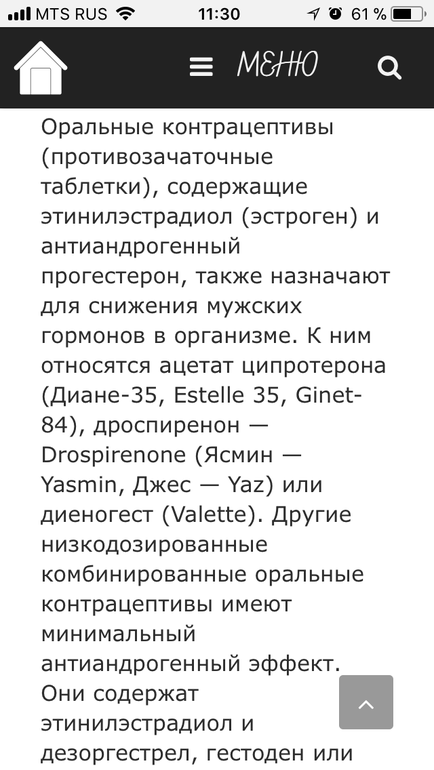 MTS RUS 11:30 61 %

МЕНЮ

Оральные контрацептивы (противозачаточные таблетки), содержащие этинилэстрадиол (эстроген) и антиандрогенный прогестерон, также назначают для снижения мужских гормонов в организме. К ним относятся ацетат ципротерона (Диане-35, Estelle 35, Ginet-84), дроспиренон — Drospirenone (Ясмин — Yasmin, Джес — Yaz) или диеногест (Valette). Другие низкодозированные комбинированные оральные контрацептивы имеют минимальный антиандрогенный эффект. Они содержат этинилэстрадиол и дезоргестрел, гестоден или